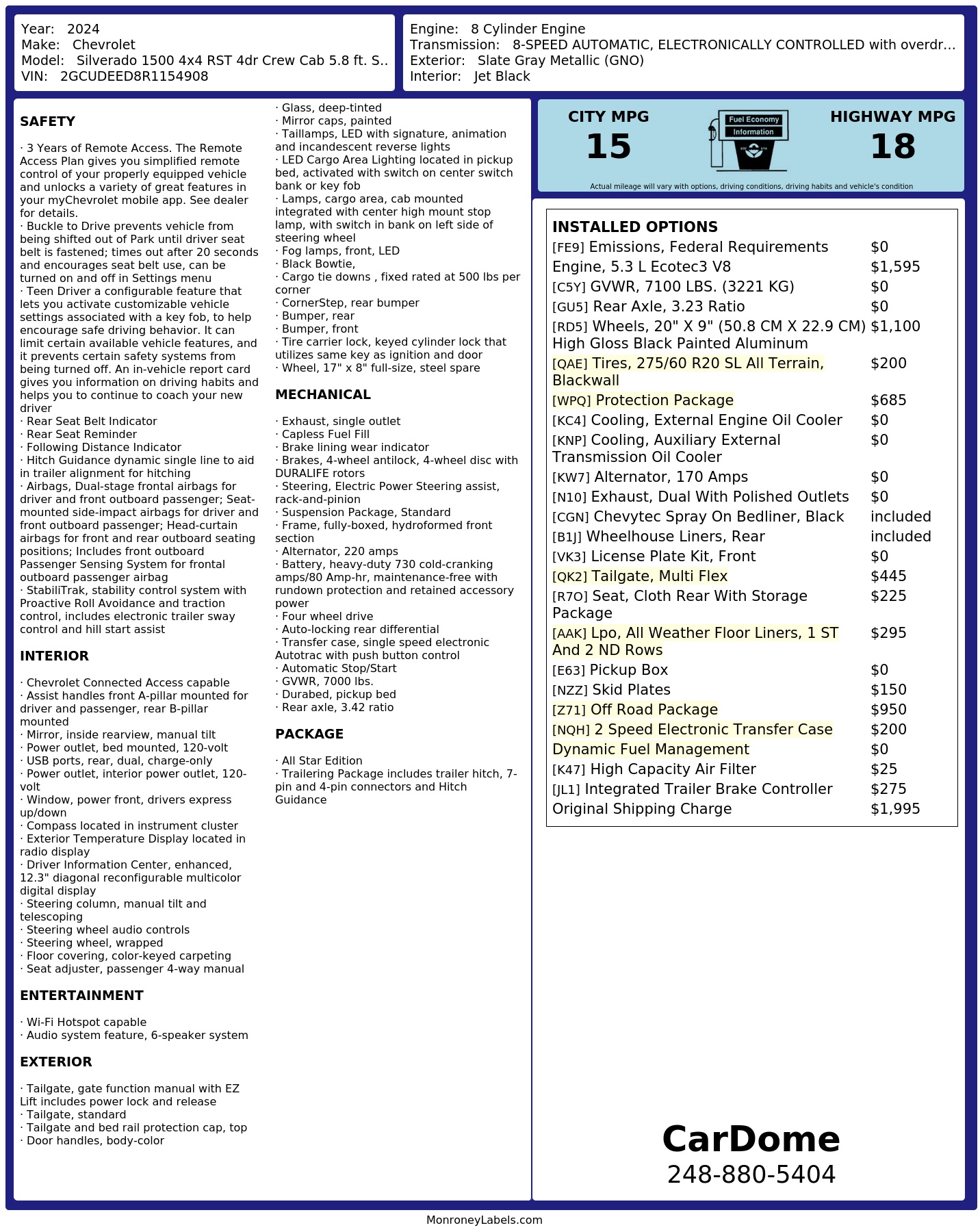 Year: 2024
Make: Chevrolet
Model: Silverado 1500 4x4 RST 4dr Crew Cab 5.8 ft. S..
VIN: 2GCUDEED8R1154908

Engine: 8 Cylinder Engine
Transmission: 8-SPEED AUTOMATIC, ELECTRONICALLY CONTROLLED with overdr...
Exterior: Slate Gray Metallic (GNO)
Interior: Jet Black

SAFETY

· 3 Years of Remote Access. The Remote Access Plan gives you simplified remote control of your properly equipped vehicle and unlocks a variety of great features in your myChevrolet mobile app. See dealer for details.
· Buckle to Drive prevents vehicle from being shifted out of Park until driver seat belt is fastened; times out after 20 seconds and encourages seat belt use, can be turned on and off in Settings menu
· Teen Driver a configurable feature that lets you activate customizable vehicle settings associated with a key fob, to help encourage safe driving behavior. It can limit certain available vehicle features, and it prevents certain safety systems from being turned off. An in-vehicle report card gives you information on driving habits and helps you to continue to coach your new driver
· Rear Seat Belt Indicator
· Rear Seat Reminder
· Following Distance Indicator
· Hitch Guidance dynamic single line to aid in trailer alignment for hitching
· Airbags, Dual-stage frontal airbags for driver and front outboard passenger; Seat-mounted side-impact airbags for driver and front outboard passenger; Head-curtain airbags for front and rear outboard seating positions; Includes front outboard Passenger Sensing System for frontal outboard passenger airbag
· StabiliTrak, stability control system with Proactive Roll Avoidance and traction control, includes electronic trailer sway control and hill start assist

INTERIOR

· Chevrolet Connected Access capable
· Assist handles front A-pillar mounted for driver and passenger, rear B-pillar mounted
· Mirror, inside rearview, manual tilt
· Power outlet, bed mounted, 120-volt
· USB ports, rear, dual, charge-only
· Power outlet, interior power outlet, 120-volt
· Window, power front, drivers express up/down
· Compass located in instrument cluster
· Exterior Temperature Display located in radio display
· Driver Information Center, enhanced, 12.3" diagonal reconfigurable multicolor digital display
· Steering column, manual tilt and telescoping
· Steering wheel audio controls
· Steering wheel, wrapped
· Floor covering, color-keyed carpeting
· Seat adjuster, passenger 4-way manual

ENTERTAINMENT

· Wi-Fi Hotspot capable
· Audio system feature, 6-speaker system

EXTERIOR

· Tailgate, gate function manual with EZ Lift includes power lock and release
· Tailgate, standard
· Tailgate and bed rail protection cap, top
· Door handles, body-color
· Glass, deep-tinted
· Mirror caps, painted
· Taillamps, LED with signature, animation and incandescent reverse lights
· LED Cargo Area Lighting located in pickup bed, activated with switch on center switch bank or key fob
· Lamps, cargo area, cab mounted integrated with center high mount stop lamp, with switch in bank on left side of steering wheel
· Fog lamps, front, LED
· Black Bowtie,
· Cargo tie downs , fixed rated at 500 lbs per corner
· CornerStep, rear bumper
· Bumper, rear
· Bumper, front
· Tire carrier lock, keyed cylinder lock that utilizes same key as ignition and door
· Wheel, 17" x 8" full-size, steel spare

MECHANICAL

· Exhaust, single outlet
· Capless Fuel Fill
· Brake lining wear indicator
· Brakes, 4-wheel antilock, 4-wheel disc with DURALIFE rotors
· Steering, Electric Power Steering assist, rack-and-pinion
· Suspension Package, Standard
· Frame, fully-boxed, hydroformed front section
· Alternator, 220 amps
· Battery, heavy-duty 730 cold-cranking amps/80 Amp-hr, maintenance-free with rundown protection and retained accessory power
· Four wheel drive
· Auto-locking rear differential
· Transfer case, single speed electronic Autotrac with push button control
· Automatic Stop/Start
· GVWR, 7000 lbs.
· Durabed, pickup bed
· Rear axle, 3.42 ratio

PACKAGE

· All Star Edition
· Trailering Package includes trailer hitch, 7-pin and 4-pin connectors and Hitch Guidance

CITY MPG
15
Fuel Economy
Information
HIGHWAY MPG
18
Actual mileage will vary with options, driving conditions, driving habits and vehicle's condition

INSTALLED OPTIONS
| | |
|---|---|
| [FE9] Emissions, Federal Requirements | $0 |
| Engine, 5.3 L Ecotec3 V8 | $1,595 |
| [C5Y] GVWR, 7100 LBS. (3221 KG) | $0 |
| [GU5] Rear Axle, 3.23 Ratio | $0 |
| [RD5] Wheels, 20" X 9" (50.8 CM X 22.9 CM) High Gloss Black Painted Aluminum | $1,100 |
| [QAE] Tires, 275/60 R20 SL All Terrain, Blackwall | $200 |
| [WPQ] Protection Package | $685 |
| [KC4] Cooling, External Engine Oil Cooler | $0 |
| [KNP] Cooling, Auxiliary External Transmission Oil Cooler | $0 |
| [KW7] Alternator, 170 Amps | $0 |
| [N10] Exhaust, Dual With Polished Outlets | $0 |
| [CGN] Chevytec Spray On Bedliner, Black | included |
| [B1J] Wheelhouse Liners, Rear | included |
| [VK3] License Plate Kit, Front | $0 |
| [QK2] Tailgate, Multi Flex | $445 |
| [R7O] Seat, Cloth Rear With Storage Package | $225 |
| [AAK] Lpo, All Weather Floor Liners, 1 ST And 2 ND Rows | $295 |
| [E63] Pickup Box | $0 |
| [NZZ] Skid Plates | $150 |
| [Z71] Off Road Package | $950 |
| [NQH] 2 Speed Electronic Transfer Case | $200 |
| Dynamic Fuel Management | $0 |
| [K47] High Capacity Air Filter | $25 |
| [JL1] Integrated Trailer Brake Controller | $275 |
| Original Shipping Charge | $1,995 |

CarDome
248-880-5404

MonroneyLabels.com